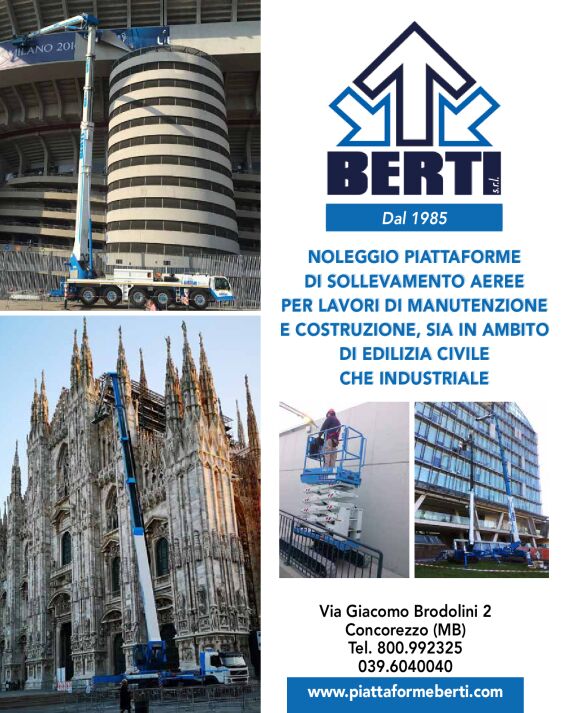 MILANO 201

BERTI s.r.l.

Dal 1985

NOLEGGIO PIATTAFORME DI SOLLEVAMENTO AEREE PER LAVORI DI MANUTENZIONE E COSTRUZIONE, SIA IN AMBITO DI EDILIZIA CIVILE CHE INDUSTRIALE

Via Giacomo Brodolini 2
Concorezzo (MB)
Tel. 800.992325
039.6040040

www.piattaformeberti.com